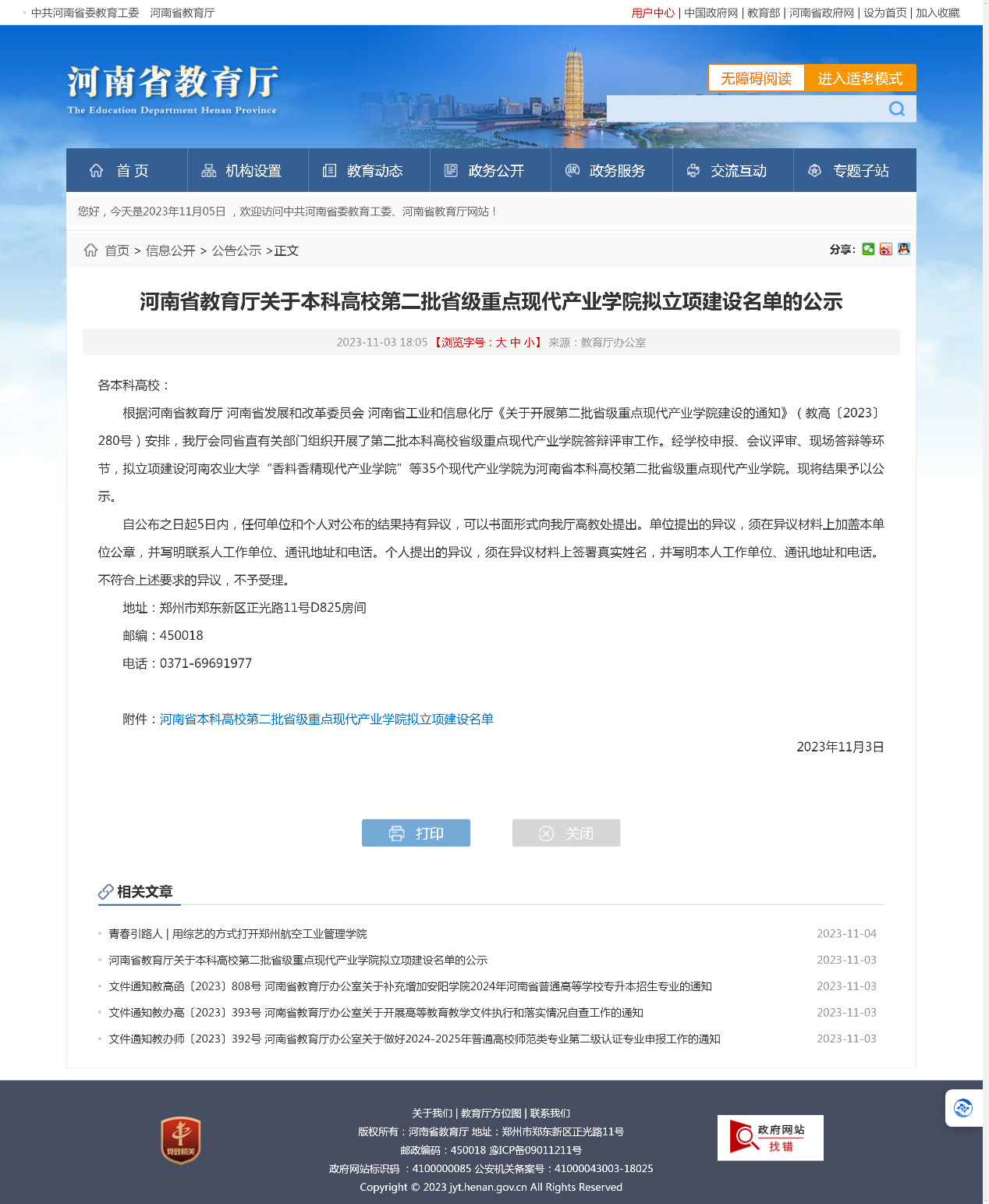 中共河南省委教育工委　河南省教育厅

用户中心 | 中国政府网 | 教育部 | 河南省政府网 | 设为首页 | 加入收藏

河南省教育厅
The Education Department Henan Province

无障碍阅读　进入适老模式

首 页　机构设置　教育动态　政务公开　政务服务　交流互动　专题子站

您好，今天是2023年11月05日 ，欢迎访问中共河南省委教育工委、河南省教育厅网站！

首页 > 信息公开 > 公告公示 >正文

分享:

河南省教育厅关于本科高校第二批省级重点现代产业学院拟立项建设名单的公示

2023-11-03 18:05 【浏览字号：大 中 小】 来源：教育厅办公室

各本科高校：

根据河南省教育厅 河南省发展和改革委员会 河南省工业和信息化厅《关于开展第二批省级重点现代产业学院建设的通知》（教高〔2023〕280号）安排，我厅会同省直有关部门组织开展了第二批本科高校省级重点现代产业学院答辩评审工作。经学校申报、会议评审、现场答辩等环节，拟立项建设河南农业大学“香料香精现代产业学院”等35个现代产业学院为河南省本科高校第二批省级重点现代产业学院。现将结果予以公示。

自公布之日起5日内，任何单位和个人对公布的结果持有异议，可以书面形式向我厅高教处提出。单位提出的异议，须在异议材料上加盖本单位公章，并写明联系人工作单位、通讯地址和电话。个人提出的异议，须在异议材料上签署真实姓名，并写明本人工作单位、通讯地址和电话。不符合上述要求的异议，不予受理。

地址：郑州市郑东新区正光路11号D825房间

邮编：450018

电话：0371-69691977

附件：河南省本科高校第二批省级重点现代产业学院拟立项建设名单

2023年11月3日

打印　关闭

相关文章

青春引路人 | 用综艺的方式打开郑州航空工业管理学院　2023-11-04
河南省教育厅关于本科高校第二批省级重点现代产业学院拟立项建设名单的公示　2023-11-03
文件通知教高函〔2023〕808号 河南省教育厅办公室关于补充增加安阳学院2024年河南省普通高等学校专升本招生专业的通知　2023-11-03
文件通知教办高〔2023〕393号 河南省教育厅办公室关于开展高等教育教学文件执行和落实情况自查工作的通知　2023-11-03
文件通知教办师〔2023〕392号 河南省教育厅办公室关于做好2024-2025年普通高校师范类专业第二级认证专业申报工作的通知　2023-11-03

党政机关

关于我们 | 教育厅方位图 | 联系我们
版权所有：河南省教育厅 地址：郑州市郑东新区正光路11号
邮政编码：450018 豫ICP备09011211号
政府网站标识码 ：4100000085 公安机关备案号：41000043003-18025
Copyright © 2023 jyt.henan.gov.cn All Rights Reserved

政府网站 找错